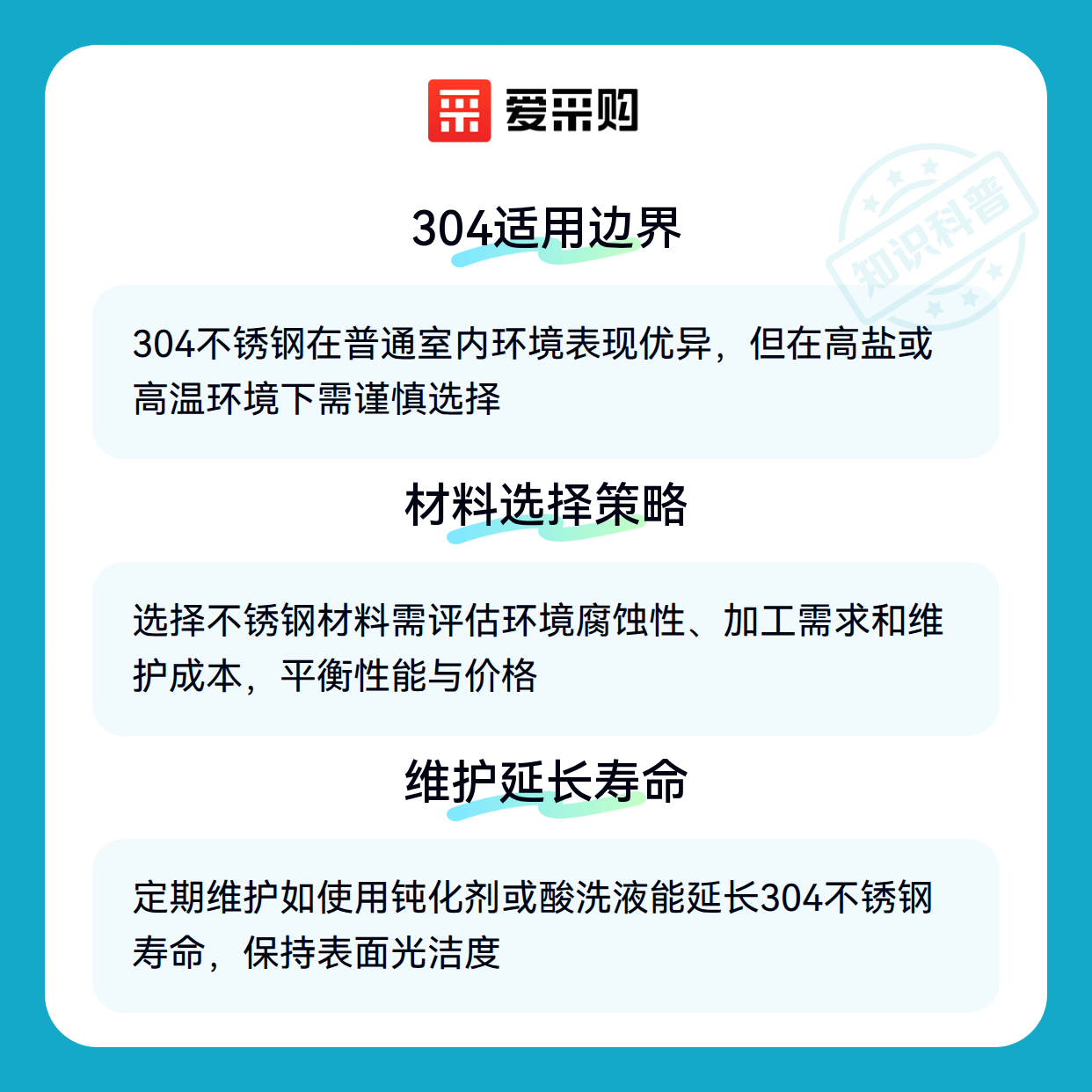 爱采购

304适用边界

304不锈钢在普通室内环境表现优异，但在高盐或高温环境下需谨慎选择

材料选择策略

选择不锈钢材料需评估环境腐蚀性、加工需求和维护成本，平衡性能与价格

维护延长寿命

定期维护如使用钝化剂或酸洗液能延长304不锈钢寿命，保持表面光洁度

知识科普